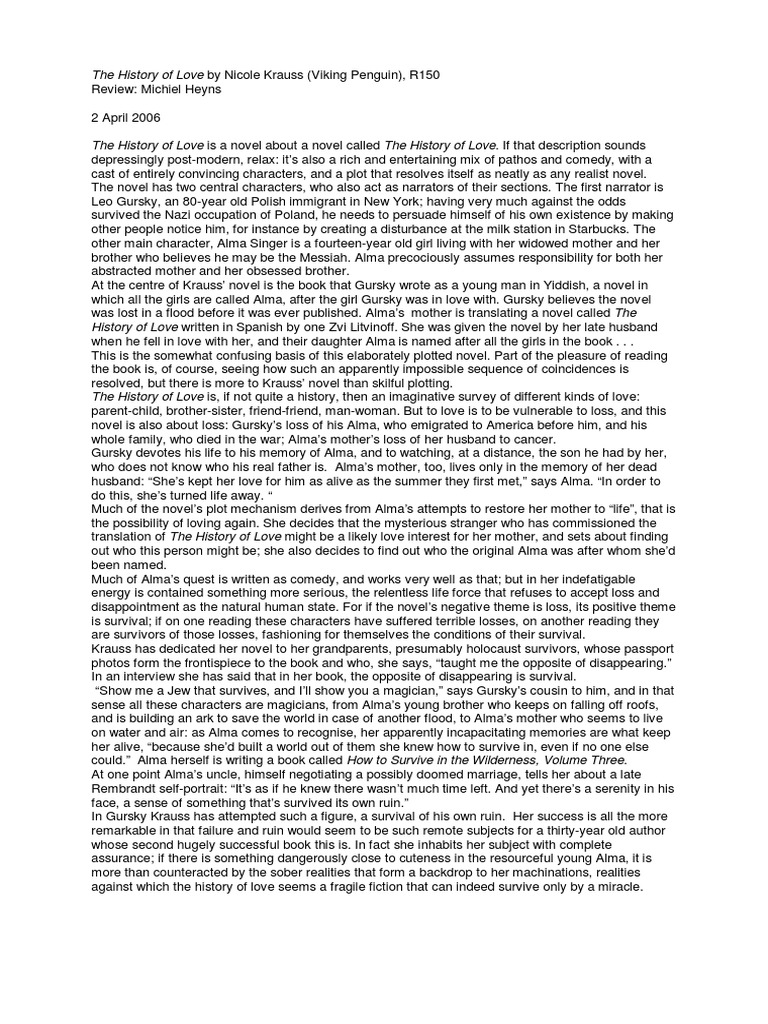 The History of Love by Nicole Krauss (Viking Penguin), R150
Review: Michiel Heyns

2 April 2006

The History of Love is a novel about a novel called The History of Love. If that description sounds depressingly post-modern, relax: it's also a rich and entertaining mix of pathos and comedy, with a cast of entirely convincing characters, and a plot that resolves itself as neatly as any realist novel.
The novel has two central characters, who also act as narrators of their sections. The first narrator is Leo Gursky, an 80-year old Polish immigrant in New York; having very much against the odds survived the Nazi occupation of Poland, he needs to persuade himself of his own existence by making other people notice him, for instance by creating a disturbance at the milk station in Starbucks. The other main character, Alma Singer is a fourteen-year old girl living with her widowed mother and her brother who believes he may be the Messiah. Alma precociously assumes responsibility for both her abstracted mother and her obsessed brother.
At the centre of Krauss' novel is the book that Gursky wrote as a young man in Yiddish, a novel in which all the girls are called Alma, after the girl Gursky was in love with. Gursky believes the novel was lost in a flood before it was ever published. Alma's mother is translating a novel called The History of Love written in Spanish by one Zvi Litvinoff. She was given the novel by her late husband when he fell in love with her, and their daughter Alma is named after all the girls in the book . . .
This is the somewhat confusing basis of this elaborately plotted novel. Part of the pleasure of reading the book is, of course, seeing how such an apparently impossible sequence of coincidences is resolved, but there is more to Krauss' novel than skilful plotting.
The History of Love is, if not quite a history, then an imaginative survey of different kinds of love: parent-child, brother-sister, friend-friend, man-woman. But to love is to be vulnerable to loss, and this novel is also about loss: Gursky's loss of his Alma, who emigrated to America before him, and his whole family, who died in the war; Alma's mother's loss of her husband to cancer.
Gursky devotes his life to his memory of Alma, and to watching, at a distance, the son he had by her, who does not know who his real father is. Alma's mother, too, lives only in the memory of her dead husband: "She's kept her love for him as alive as the summer they first met," says Alma. "In order to do this, she's turned life away. "
Much of the novel's plot mechanism derives from Alma's attempts to restore her mother to "life", that is the possibility of loving again. She decides that the mysterious stranger who has commissioned the translation of The History of Love might be a likely love interest for her mother, and sets about finding out who this person might be; she also decides to find out who the original Alma was after whom she'd been named.
Much of Alma's quest is written as comedy, and works very well as that; but in her indefatigable energy is contained something more serious, the relentless life force that refuses to accept loss and disappointment as the natural human state. For if the novel's negative theme is loss, its positive theme is survival; if on one reading these characters have suffered terrible losses, on another reading they are survivors of those losses, fashioning for themselves the conditions of their survival.
Krauss has dedicated her novel to her grandparents, presumably holocaust survivors, whose passport photos form the frontispiece to the book and who, she says, "taught me the opposite of disappearing." In an interview she has said that in her book, the opposite of disappearing is survival.
"Show me a Jew that survives, and I'll show you a magician," says Gursky's cousin to him, and in that sense all these characters are magicians, from Alma's young brother who keeps on falling off roofs, and is building an ark to save the world in case of another flood, to Alma's mother who seems to live on water and air: as Alma comes to recognise, her apparently incapacitating memories are what keep her alive, "because she'd built a world out of them she knew how to survive in, even if no one else could." Alma herself is writing a book called How to Survive in the Wilderness, Volume Three.
At one point Alma's uncle, himself negotiating a possibly doomed marriage, tells her about a late Rembrandt self-portrait: "It's as if he knew there wasn't much time left. And yet there's a serenity in his face, a sense of something that's survived its own ruin."
In Gursky Krauss has attempted such a figure, a survival of his own ruin. Her success is all the more remarkable in that failure and ruin would seem to be such remote subjects for a thirty-year old author whose second hugely successful book this is. In fact she inhabits her subject with complete assurance; if there is something dangerously close to cuteness in the resourceful young Alma, it is more than counteracted by the sober realities that form a backdrop to her machinations, realities against which the history of love seems a fragile fiction that can indeed survive only by a miracle.